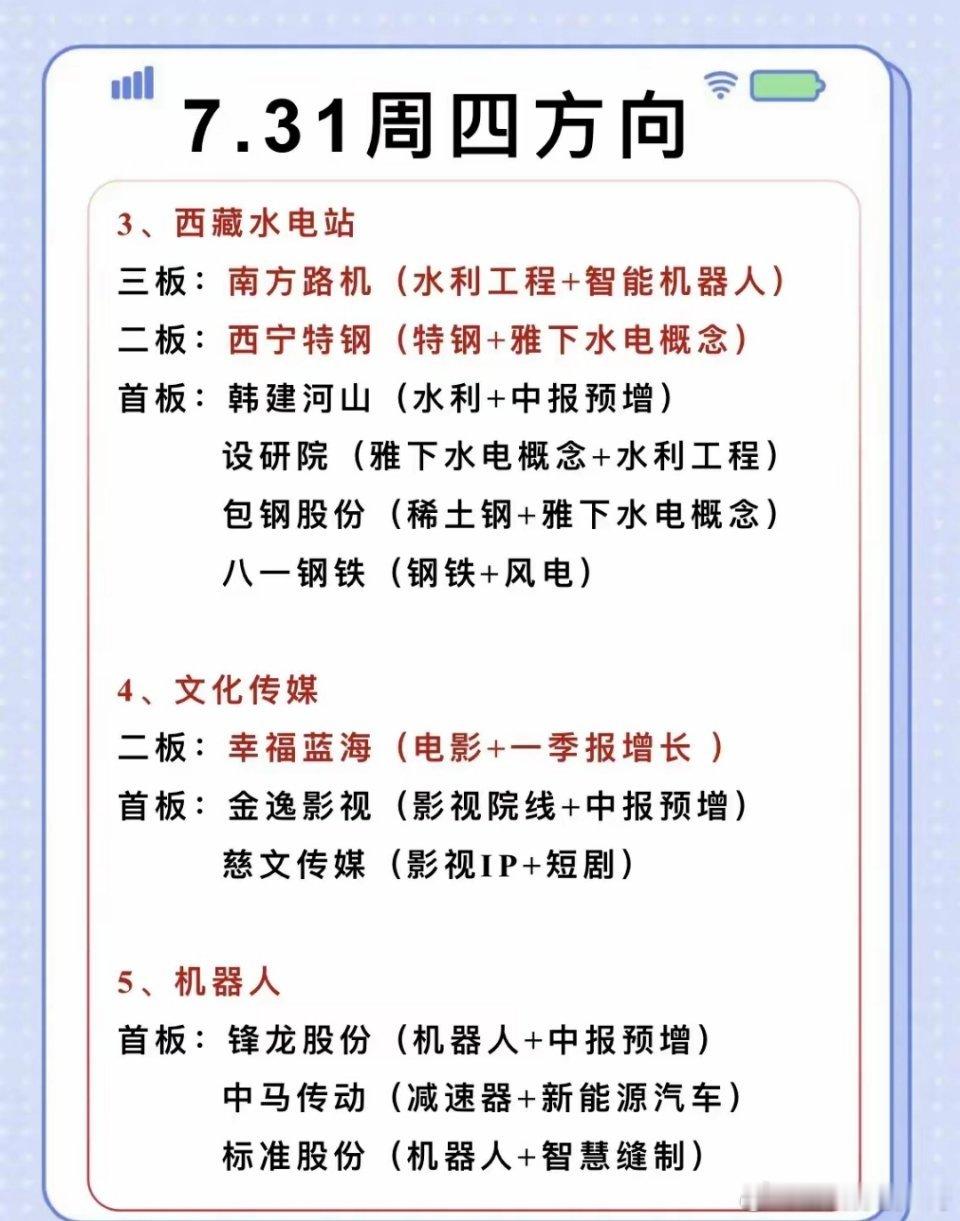 7.31周四方向

3、西藏水电站
三板：南方路机（水利工程+智能机器人）
二板：西宁特钢（特钢+雅下水电概念）
首板：韩建河山（水利+中报预增）
设研院（雅下水电概念+水利工程）
包钢股份（稀土钢+雅下水电概念）
八一钢铁（钢铁+风电）

4、文化传媒
二板：幸福蓝海（电影+一季报增长 ）
首板：金逸影视（影视院线+中报预增）
慈文传媒（影视IP+短剧）

5、机器人
首板：锋龙股份（机器人+中报预增）
中马传动（减速器+新能源汽车）
标准股份（机器人+智慧缝制）